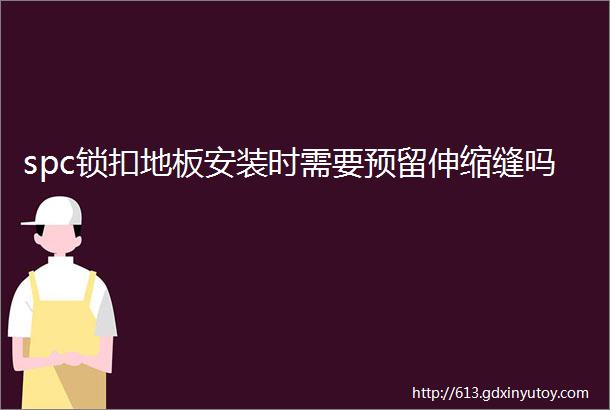 spc锁扣地板安装时需要预留伸缩缝吗

http://613.gdxinyutoy.com